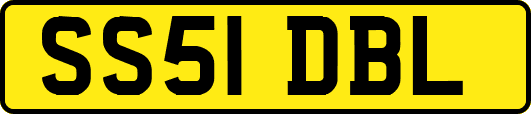 SS51 DBL